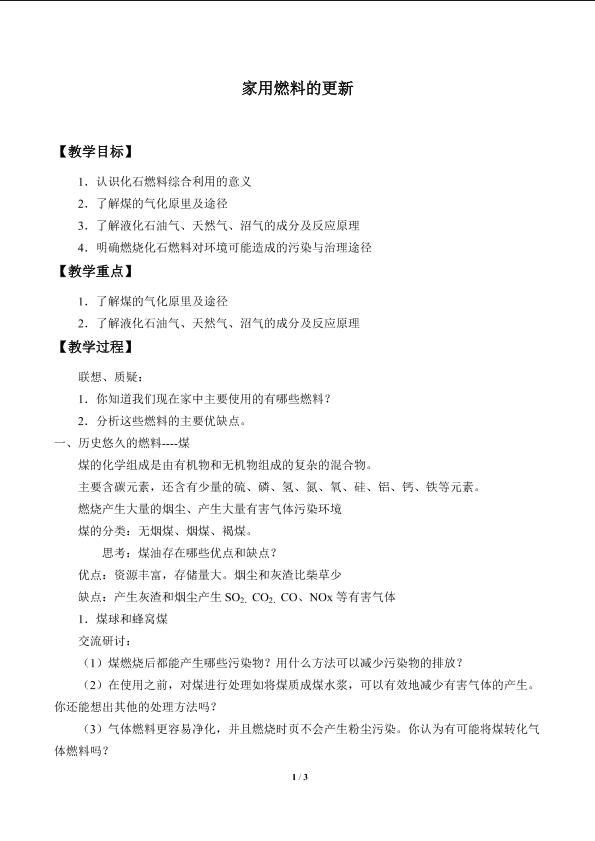 家用燃料的更新

【教学目标】

1．认识化石燃料综合利用的意义

2．了解煤的气化原里及途径

3．了解液化石油气、天然气、沼气的成分及反应原理

4．明确燃烧化石燃料对环境可能造成的污染与治理途径

【教学重点】

1．了解煤的气化原里及途径

2．了解液化石油气、天然气、沼气的成分及反应原理

【教学过程】

联想、质疑：

1．你知道我们现在家中主要使用的有哪些燃料？

2．分析这些燃料的主要优缺点。

一、历史悠久的燃料----煤

煤的化学组成是由有机物和无机物组成的复杂的混合物。

主要含碳元素，还含有少量的硫、磷、氢、氮、氧、硅、铝、钙、铁等元素。

燃烧产生大量的烟尘、产生大量有害气体污染环境

煤的分类：无烟煤、烟煤、褐煤。

思考：煤油存在哪些优点和缺点？

优点：资源丰富，存储量大。烟尘和灰渣比柴草少

缺点：产生灰渣和烟尘产生 $SO_2$、$CO_2$、CO、NOx 等有害气体

1．煤球和蜂窝煤

交流研讨：

（1）煤燃烧后都能产生哪些污染物？用什么方法可以减少污染物的排放？

（2）在使用之前，对煤进行处理如将煤质成煤水浆，可以有效地减少有害气体的产生。你还能想出其他的处理方法吗？

（3）气体燃料更容易净化，并且燃烧时页不会产生粉尘污染。你认为有可能将煤转化气体燃料吗？

1 / 3